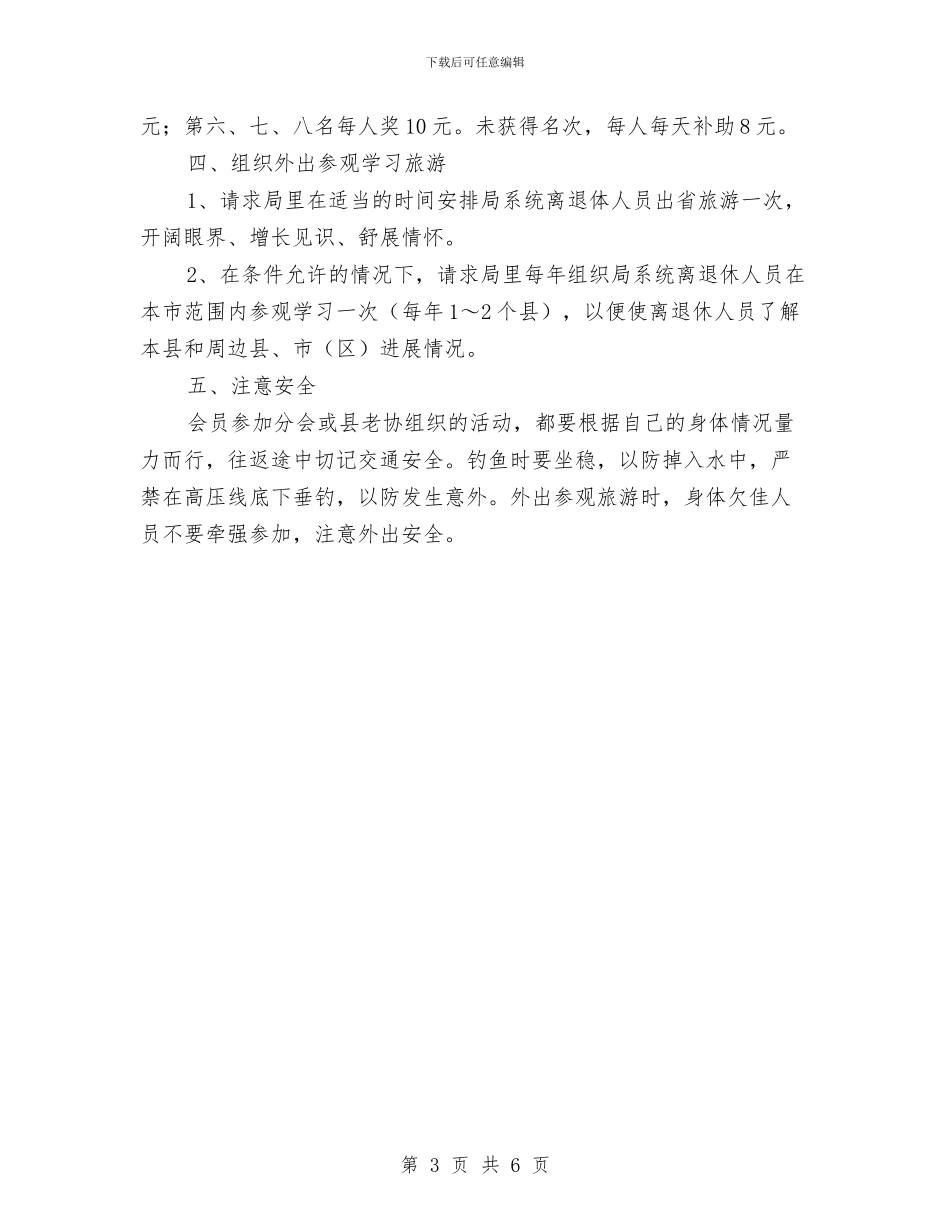 下载后可任意编辑

元；第六、七、八名每人奖10元。未获得名次，每人每天补助8元。

四、组织外出参观学习旅游

1、请求局里在适当的时间安排局系统离退体人员出省旅游一次，开阔眼界、增长见识、舒展情怀。

2、在条件允许的情况下，请求局里每年组织局系统离退休人员在本市范围内参观学习一次（每年1～2个县），以便使离退休人员了解本县和周边县、市（区）进展情况。

五、注意安全

会员参加分会或县老协组织的活动，都要根据自己的身体情况量力而行，往返途中切记交通安全。钓鱼时要坐稳，以防掉入水中，严禁在高压线底下垂钓，以防发生意外。外出参观旅游时，身体欠佳人员不要牵强参加，注意外出安全。

第 3 页 共 6 页